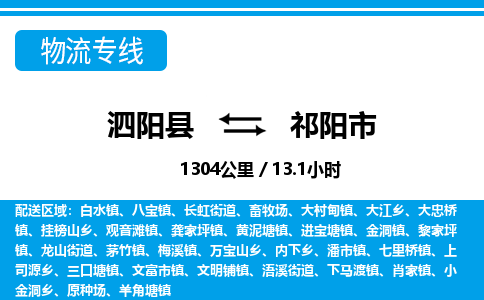 物流专线

泗阳县 祁阳市

1304公里 / 13.1小时

配送区域：白水镇、八宝镇、长虹街道、畜牧场、大村甸镇、大江乡、大忠桥镇、挂榜山乡、观音滩镇、龚家坪镇、黄泥塘镇、进宝塘镇、金洞镇、黎家坪镇、龙山街道、茅竹镇、梅溪镇、万宝山乡、内下乡、潘市镇、七里桥镇、上司源乡、三口塘镇、文富市镇、文明铺镇、浯溪街道、下马渡镇、肖家镇、小金洞乡、原种场、羊角塘镇